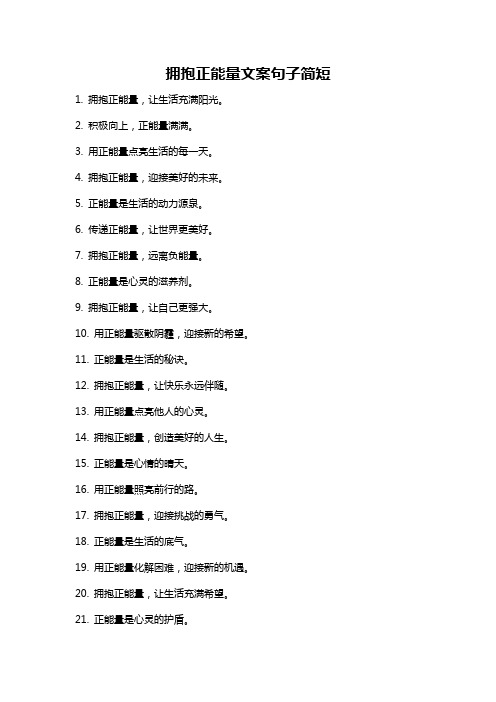 拥抱正能量文案句子简短

1. 拥抱正能量，让生活充满阳光。

2. 积极向上，正能量满满。

3. 用正能量点亮生活的每一天。

4. 拥抱正能量，迎接美好的未来。

5. 正能量是生活的动力源泉。

6. 传递正能量，让世界更美好。

7. 拥抱正能量，远离负能量。

8. 正能量是心灵的滋养剂。

9. 拥抱正能量，让自己更强大。

10. 用正能量驱散阴霾，迎接新的希望。

11. 正能量是生活的秘诀。

12. 拥抱正能量，让快乐永远伴随。

13. 用正能量点亮他人的心灵。

14. 拥抱正能量，创造美好的人生。

15. 正能量是心情的晴天。

16. 用正能量照亮前行的路。

17. 拥抱正能量，迎接挑战的勇气。

18. 正能量是生活的底气。

19. 用正能量化解困难，迎接新的机遇。

20. 拥抱正能量，让生活充满希望。

21. 正能量是心灵的护盾。